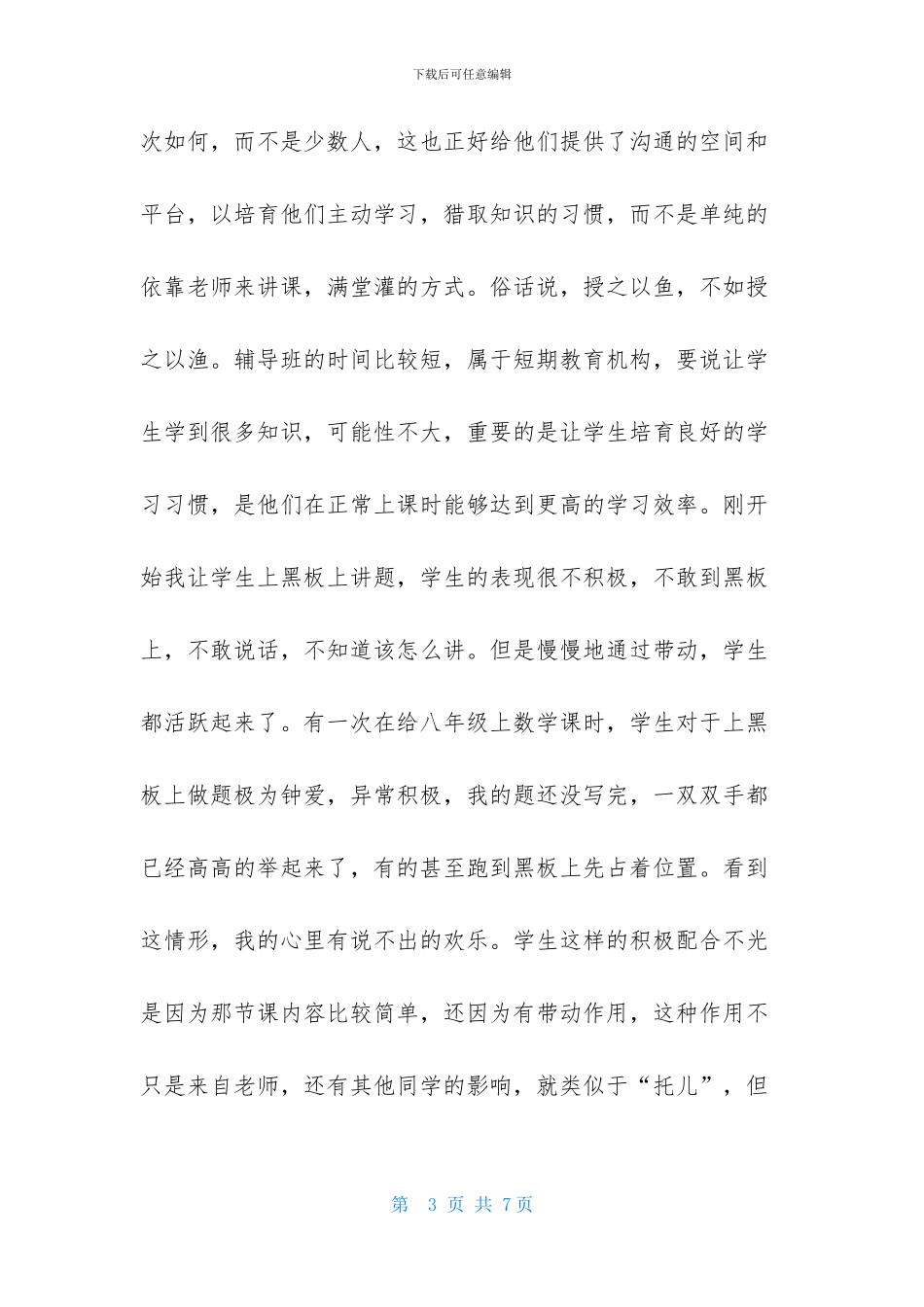 下载后可任意编辑

次如何，而不是少数人，这也正好给他们提供了沟通的空间和平台，以培育他们主动学习，猎取知识的习惯，而不是单纯的依靠老师来讲课，满堂灌的方式。俗话说，授之以鱼，不如授之以渔。辅导班的时间比较短，属于短期教育机构，要说让学生学到很多知识，可能性不大，重要的是让学生培育良好的学习习惯，是他们在正常上课时能够达到更高的学习效率。刚开始我让学生上黑板上讲题，学生的表现很不积极，不敢到黑板上，不敢说话，不知道该怎么讲。但是慢慢地通过带动，学生都活跃起来了。有一次在给八年级上数学课时，学生对于上黑板上做题极为钟爱，异常积极，我的题还没写完，一双双手都已经高高的举起来了，有的甚至跑到黑板上先占着位置。看到这情形，我的心里有说不出的欢乐。学生这样的积极配合不光是因为那节课内容比较简单，还因为有带动作用，这种作用不只是来自老师，还有其他同学的影响，就类似于“托儿”，但

第 3 页 共 7页